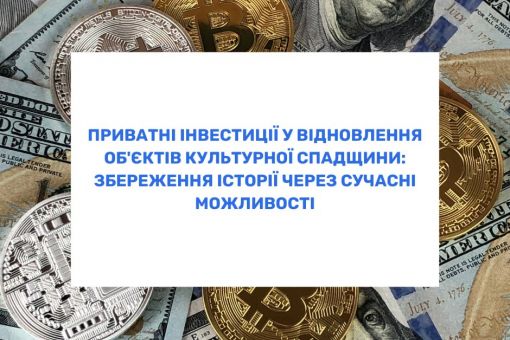 ПРИВАТНІ ІНВЕСТИЦІЇ У ВІДНОВЛЕННЯ ОБ'ЄКТІВ КУЛЬТУРНОЇ СПАДЩИНИ: ЗБЕРЕЖЕННЯ ІСТОРІЇ ЧЕРЕЗ СУЧАСНІ МОЖЛИВОСТІ